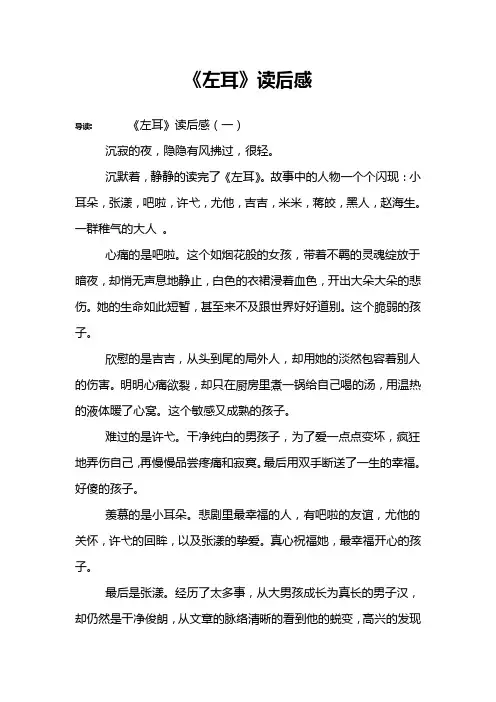 《左耳》读后感

导读： 《左耳》读后感（一）

沉寂的夜，隐隐有风拂过，很轻。

沉默着，静静的读完了《左耳》。故事中的人物一个个闪现：小耳朵，张漾，吧啦，许弋，尤他，吉吉，米米，蒋皎，黑人，赵海生。一群稚气的大人 。

心痛的是吧啦。这个如烟花般的女孩，带着不羁的灵魂绽放于暗夜，却悄无声息地静止，白色的衣裙浸着血色，开出大朵大朵的悲伤。她的生命如此短暂，甚至来不及跟世界好好道别。这个脆弱的孩子。

欣慰的是吉吉，从头到尾的局外人，却用她的淡然包容着别人的伤害。明明心痛欲裂，却只在厨房里煮一锅给自己喝的汤，用温热的液体暖了心窝。这个敏感又成熟的孩子。

难过的是许弋。干净纯白的男孩子，为了爱一点点变坏，疯狂地弄伤自己，再慢慢品尝疼痛和寂寞。最后用双手断送了一生的幸福。好傻的孩子。

羡慕的是小耳朵。悲剧里最幸福的人，有吧啦的友谊，尤他的关怀，许弋的回眸，以及张漾的挚爱。真心祝福她，最幸福开心的孩子。

最后是张漾。经历了太多事，从大男孩成长为真长的男子汉，却仍然是干净俊朗，从文章的脉络清晰的看到他的蜕变，高兴的发现